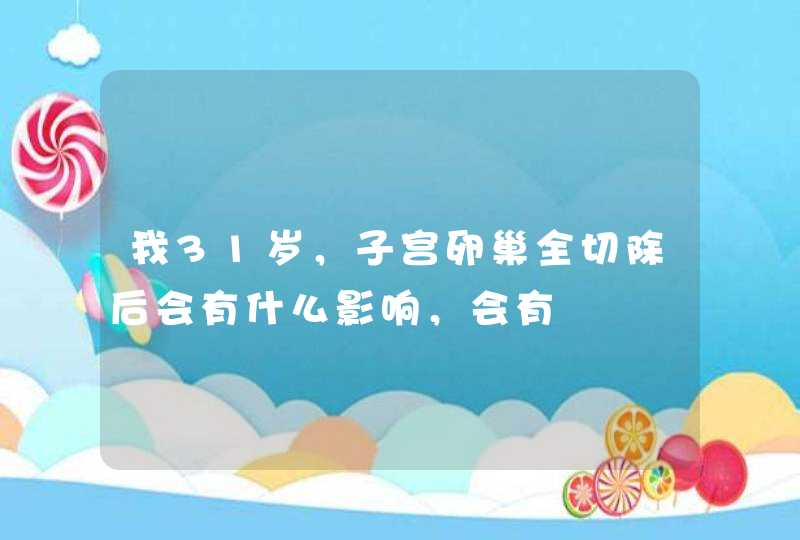 我31岁，子宫卵巢全切除后会有什么影响，会有